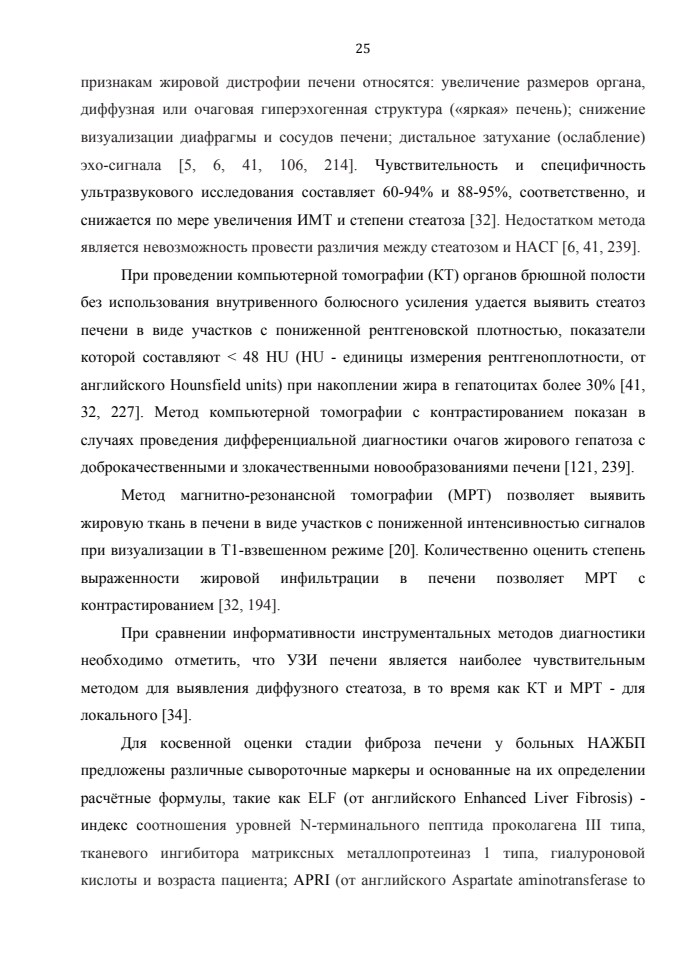 25

признакам жировой дистрофии печени относятся: увеличение размеров органа, диффузная или очаговая гиперэхогенная структура («яркая» печень); снижение визуализации диафрагмы и сосудов печени; дистальное затухание (ослабление) эхо-сигнала [5, 6, 41, 106, 214]. Чувствительность и специфичность ультразвукового исследования составляет 60-94% и 88-95%, соответственно, и снижается по мере увеличения ИМТ и степени стеатоза [32]. Недостатком метода является невозможность провести различия между стеатозом и НАСГ [6, 41, 239].

При проведении компьютерной томографии (КТ) органов брюшной полости без использования внутривенного болюсного усиления удается выявить стеатоз печени в виде участков с пониженной рентгеновской плотностью, показатели которой составляют < 48 HU (HU - единицы измерения рентгеноплотности, от английского Hounsfield units) при накоплении жира в гепатоцитах более 30% [41, 32, 227]. Метод компьютерной томографии с контрастированием показан в случаях проведения дифференциальной диагностики очагов жирового гепатоза с доброкачественными и злокачественными новообразованиями печени [121, 239].

Метод магнитно-резонансной томографии (МРТ) позволяет выявить жировую ткань в печени в виде участков с пониженной интенсивностью сигналов при визуализации в Т1-взвешенном режиме [20]. Количественно оценить степень выраженности жировой инфильтрации в печени позволяет МРТ с контрастированием [32, 194].

При сравнении информативности инструментальных методов диагностики необходимо отметить, что УЗИ печени является наиболее чувствительным методом для выявления диффузного стеатоза, в то время как КТ и МРТ - для локального [34].

Для косвенной оценки стадии фиброза печени у больных НАЖБП предложены различные сывороточные маркеры и основанные на их определении расчётные формулы, такие как ELF (от английского Enhanced Liver Fibrosis) - индекс соотношения уровней N-терминального пептида проколагена III типа, тканевого ингибитора матриксных металлопротеиназ 1 типа, гиалуроновой кислоты и возраста пациента; APRI (от английского Aspartate aminotransferase to